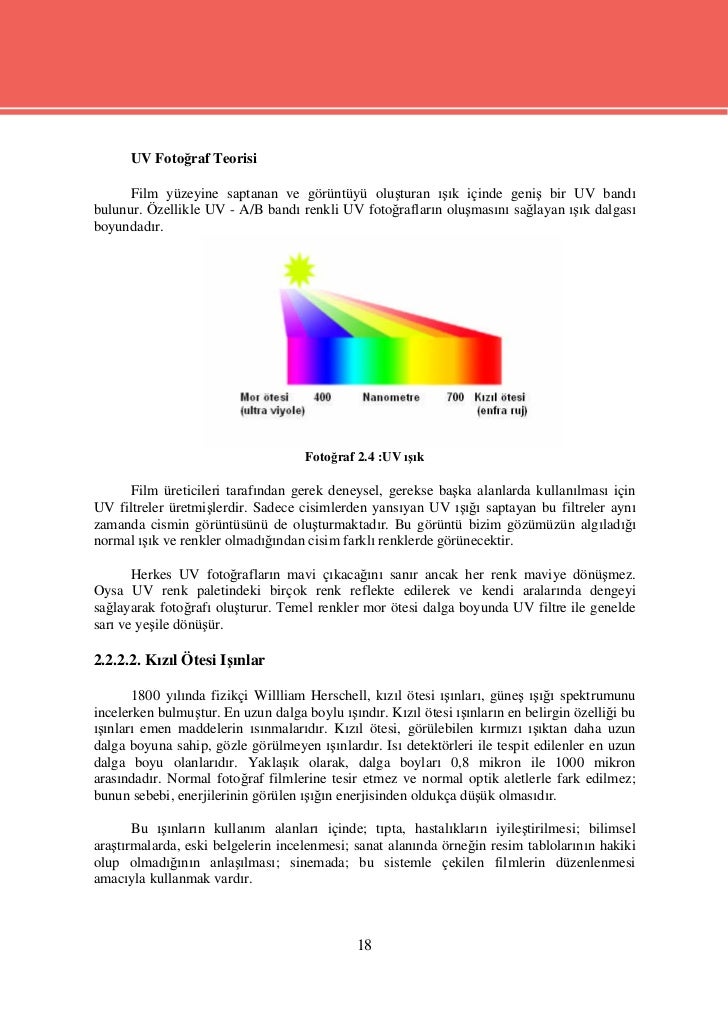 UV Fotoğraf Teorisi

Film yüzeyine saptanan ve görüntüyü oluşturan ışık içinde geniş bir UV bandı bulunur. Özellikle UV - A/B bandı renkli UV fotoğrafların oluşmasını sağlayan ışık dalgası boyundadır.

Mor ötesi (ultra viyole) 400 Nanometre 700 Kızıl ötesi (enfra ruj)

Fotoğraf 2.4 :UV ışık

Film üreticileri tarafından gerek deneysel, gerekse başka alanlarda kullanılması için UV filtreler üretmişlerdir. Sadece cisimlerden yansıyan UV ışığı saptayan bu filtreler aynı zamanda cismin görüntüsünü de oluşturmaktadır. Bu görüntü bizim gözümüzün algıladığı normal ışık ve renkler olmadığından cisim farklı renklerde görünecektir.

Herkes UV fotoğrafların mavi çıkacağını sanır ancak her renk maviye dönüşmez. Oysa UV renk paletindeki birçok renk reflekte edilerek ve kendi aralarında dengeyi sağlayarak fotoğrafı oluşturur. Temel renkler mor ötesi dalga boyunda UV filtre ile genelde sarı ve yeşile dönüşür.

2.2.2.2. Kızıl Ötesi Işınlar

1800 yılında fizikçi Willliam Herschell, kızıl ötesi ışınları, güneş ışığı spektrumunu incelerken bulmuştur. En uzun dalga boylu ışındır. Kızıl ötesi ışınların en belirgin özelliği bu ışınları emen maddelerin ısınmalarıdır. Kızıl ötesi, görülebilen kırmızı ışıktan daha uzun dalga boyuna sahip, gözle görülmeyen ışınlardır. Isı detektörleri ile tespit edilenler en uzun dalga boyu olanlarıdır. Yaklaşık olarak, dalga boyları 0,8 mikron ile 1000 mikron arasındadır. Normal fotoğraf filmlerine tesir etmez ve normal optik aletlerle fark edilmez; bunun sebebi, enerjilerinin görülen ışığın enerjisinden oldukça düşük olmasıdır.

Bu ışınların kullanım alanları içinde; tıpta, hastalıkların iyileştirilmesi; bilimsel araştırmalarda, eski belgelerin incelenmesi; sanat alanında örneğin resim tablolarının hakiki olup olmadığının anlaşılması; sinemada; bu sistemle çekilen filmlerin düzenlenmesi amacıyla kullanmak vardır.

18